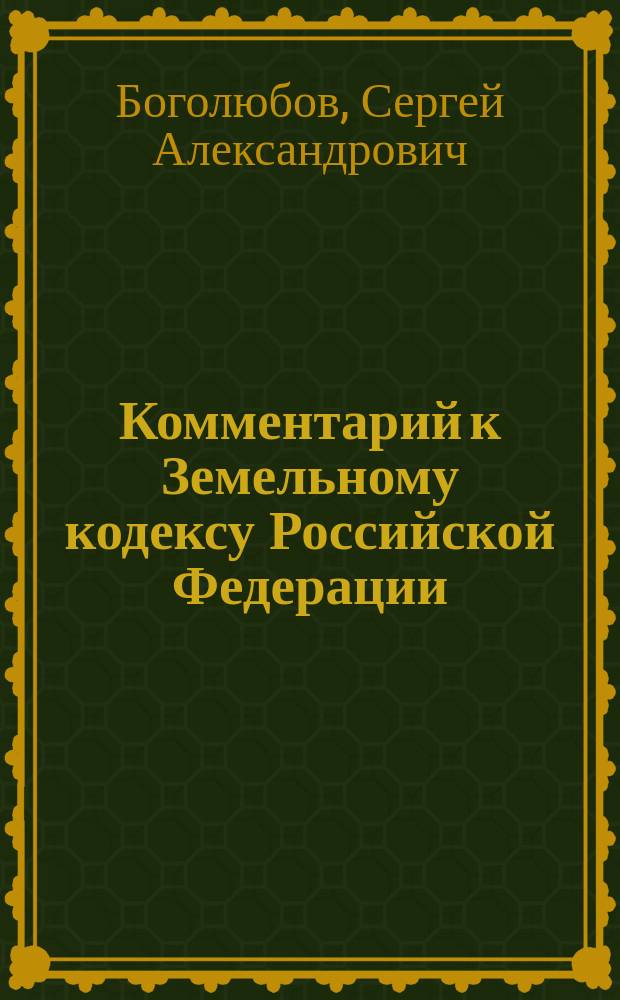 Боголюбов, Сергей Александрович

Комментарий к Земельному кодексу Российской Федерации